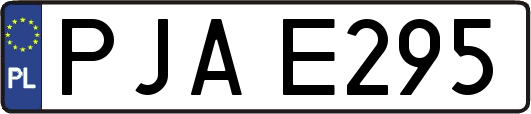 PL
PJA E295